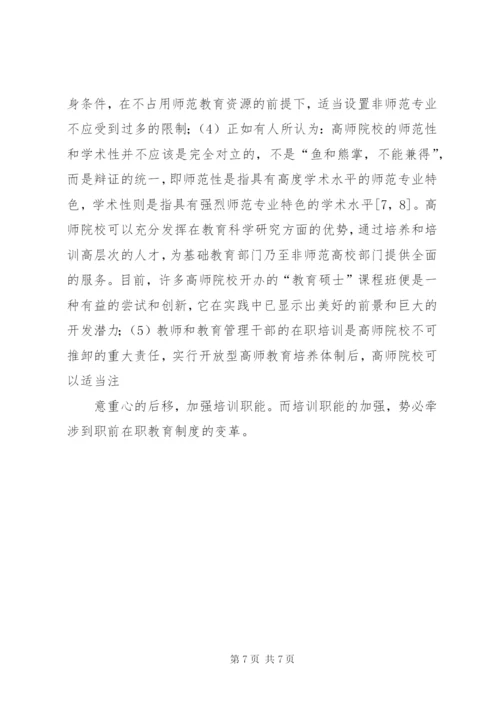 身条件，在不占用师范教育资源的前提下，适当设置非师范专业不应受到过多的限制；（4）正如有人所认为：高师院校的师范性和学术性并不应该是完全对立的，不是“鱼和熊掌，不能兼得”，而是辩证的统一，即师范性是指具有高度学术水平的师范专业特色，学术性则是指具有强烈师范专业特色的学术水平[7，8]。高师院校可以充分发挥在教育科学研究方面的优势，通过培养和培训高层次的人才，为基础教育部门乃至非师范高校部门提供全面的服务。目前，许多高师院校开办的“教育硕士”课程班便是一种有益的尝试和创新，它在实践中已显示出美好的前景和巨大的开发潜力；（5）教师和教育管理干部的在职培训是高师院校不可推卸的重大责任，实行开放型高师教育培养体制后，高师院校可以适当注

意重心的后移，加强培训职能。而培训职能的加强，势必牵涉到职前在职教育制度的变革。

第 7 页 共 7 页